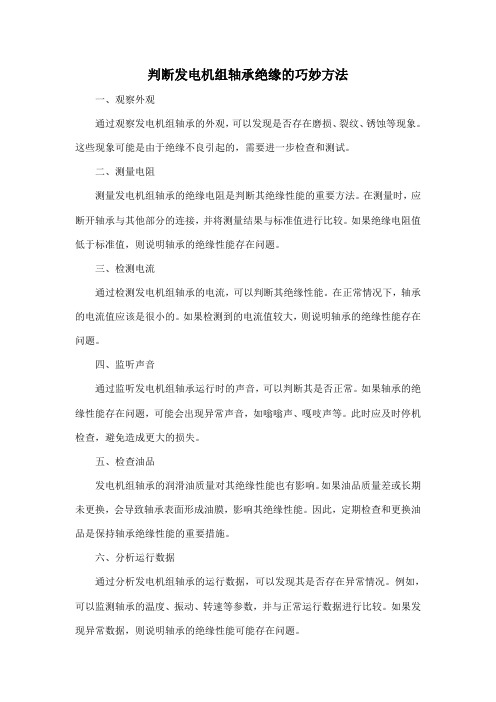 判断发电机组轴承绝缘的巧妙方法

一、观察外观

通过观察发电机组轴承的外观，可以发现是否存在磨损、裂纹、锈蚀等现象。这些现象可能是由于绝缘不良引起的，需要进一步检查和测试。

二、测量电阻

测量发电机组轴承的绝缘电阻是判断其绝缘性能的重要方法。在测量时，应断开轴承与其他部分的连接，并将测量结果与标准值进行比较。如果绝缘电阻值低于标准值，则说明轴承的绝缘性能存在问题。

三、检测电流

通过检测发电机组轴承的电流，可以判断其绝缘性能。在正常情况下，轴承的电流值应该是很小的。如果检测到的电流值较大，则说明轴承的绝缘性能存在问题。

四、监听声音

通过监听发电机组轴承运行时的声音，可以判断其是否正常。如果轴承的绝缘性能存在问题，可能会出现异常声音，如嗡嗡声、嘎吱声等。此时应及时停机检查，避免造成更大的损失。

五、检查油品

发电机组轴承的润滑油质量对其绝缘性能也有影响。如果油品质量差或长期未更换，会导致轴承表面形成油膜，影响其绝缘性能。因此，定期检查和更换油品是保持轴承绝缘性能的重要措施。

六、分析运行数据

通过分析发电机组轴承的运行数据，可以发现其是否存在异常情况。例如，可以监测轴承的温度、振动、转速等参数，并与正常运行数据进行比较。如果发现异常数据，则说明轴承的绝缘性能可能存在问题。